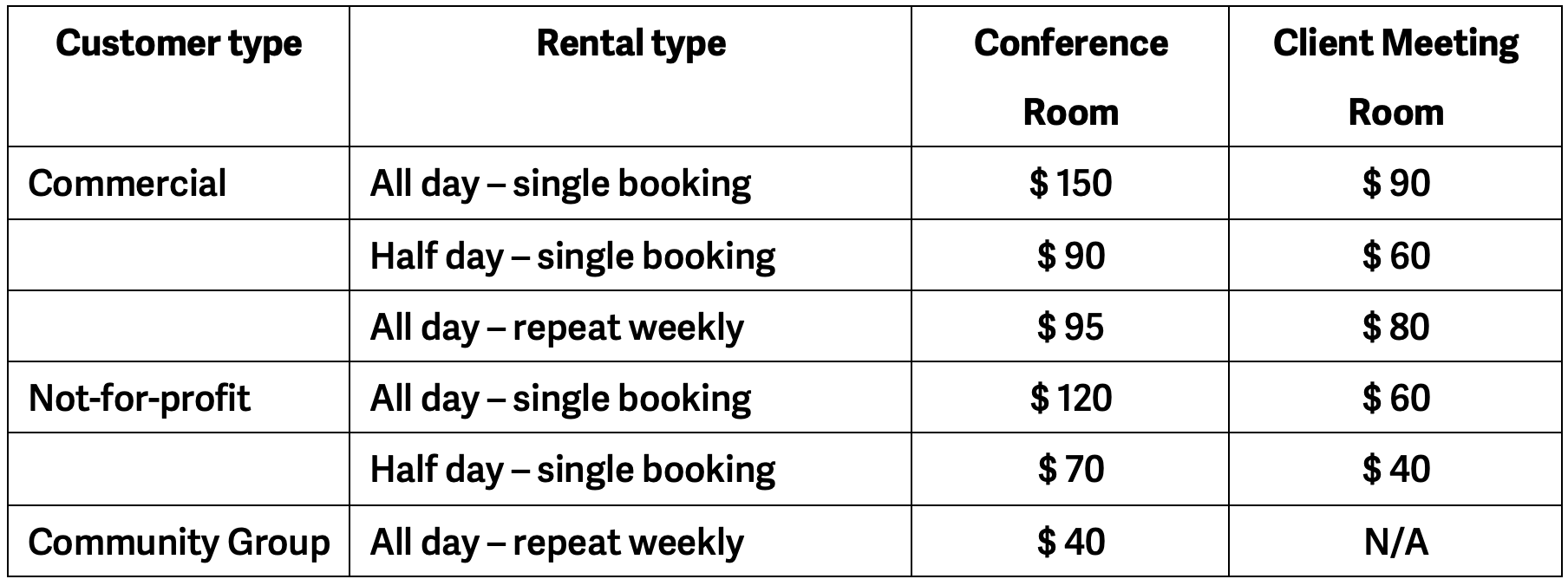 | Customer type | Rental type | Conference Room | Client Meeting Room |
|---|---|---|---|
| Commercial | All day – single booking | $ 150 | $ 90 |
|  | Half day – single booking | $ 90 | $ 60 |
|  | All day – repeat weekly | $ 95 | $ 80 |
| Not-for-profit | All day – single booking | $ 120 | $ 60 |
|  | Half day – single booking | $ 70 | $ 40 |
| Community Group | All day – repeat weekly | $ 40 | N/A |